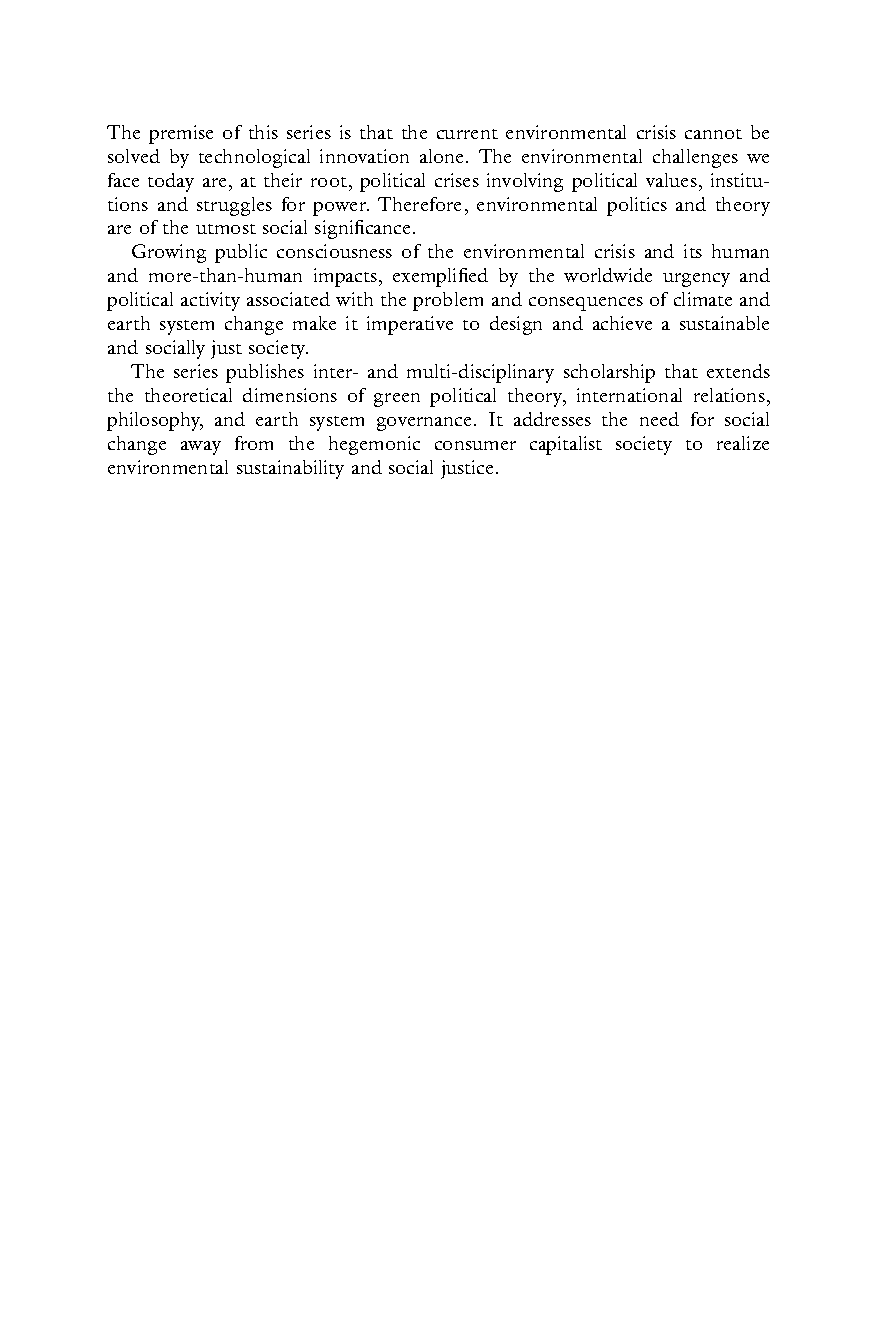 The premise of this series is that the current environmental crisis cannot be solved by technological innovation alone. The environmental challenges we face today are, at their root, political crises involving political values, institutions and struggles for power. Therefore, environmental politics and theory are of the utmost social significance.

Growing public consciousness of the environmental crisis and its human and more-than-human impacts, exemplified by the worldwide urgency and political activity associated with the problem and consequences of climate and earth system change make it imperative to design and achieve a sustainable and socially just society.

The series publishes inter- and multi-disciplinary scholarship that extends the theoretical dimensions of green political theory, international relations, philosophy, and earth system governance. It addresses the need for social change away from the hegemonic consumer capitalist society to realize environmental sustainability and social justice.